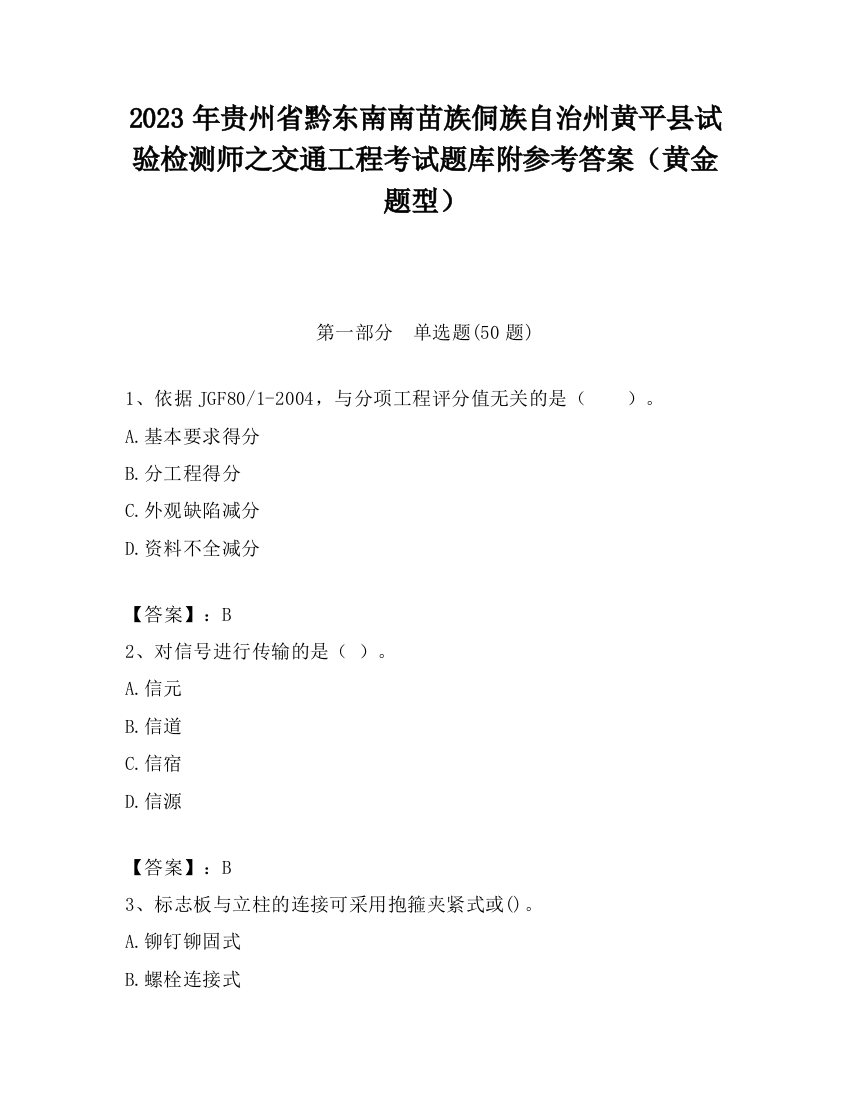 2023 年贵州省黔东南南苗族侗族自治州黄平县试验检测师之交通工程考试题库附参考答案（黄金题型）

第一部分　单选题(50 题)

1、依据 JGF80/1-2004，与分项工程评分值无关的是（　　）。

A.基本要求得分

B.分工程得分

C.外观缺陷减分

D.资料不全减分

【答案】：B

2、对信号进行传输的是（ ）。

A.信元

B.信道

C.信宿

D.信源

【答案】：B

3、标志板与立柱的连接可采用抱箍夹紧式或()。

A.铆钉铆固式

B.螺栓连接式